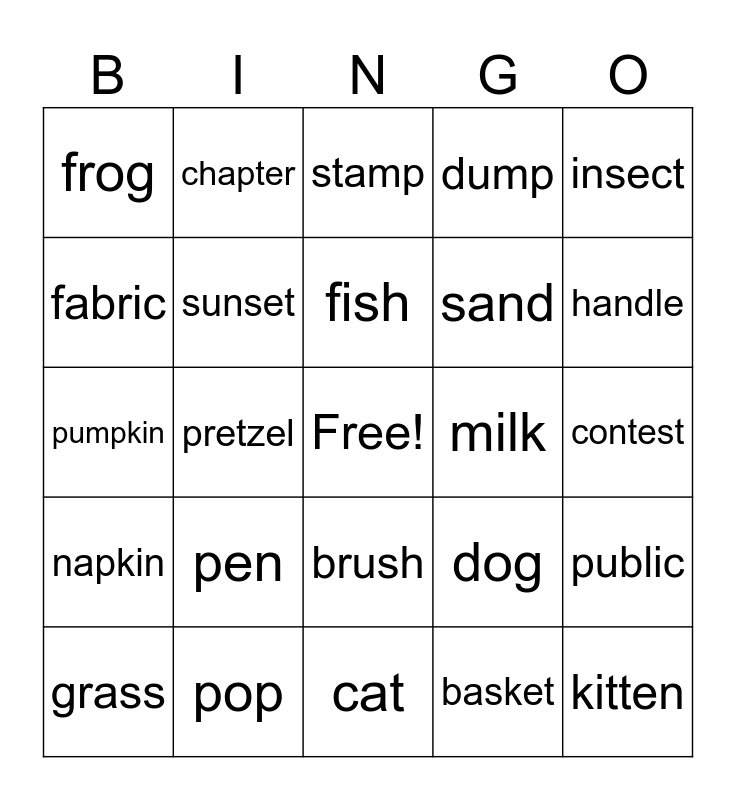 | B | I | N | G | O |
|---|---|---|---|---|
| frog | chapter | stamp | dump | insect |
| fabric | sunset | fish | sand | handle |
| pumpkin | pretzel | Free! | milk | contest |
| napkin | pen | brush | dog | public |
| grass | pop | cat | basket | kitten |